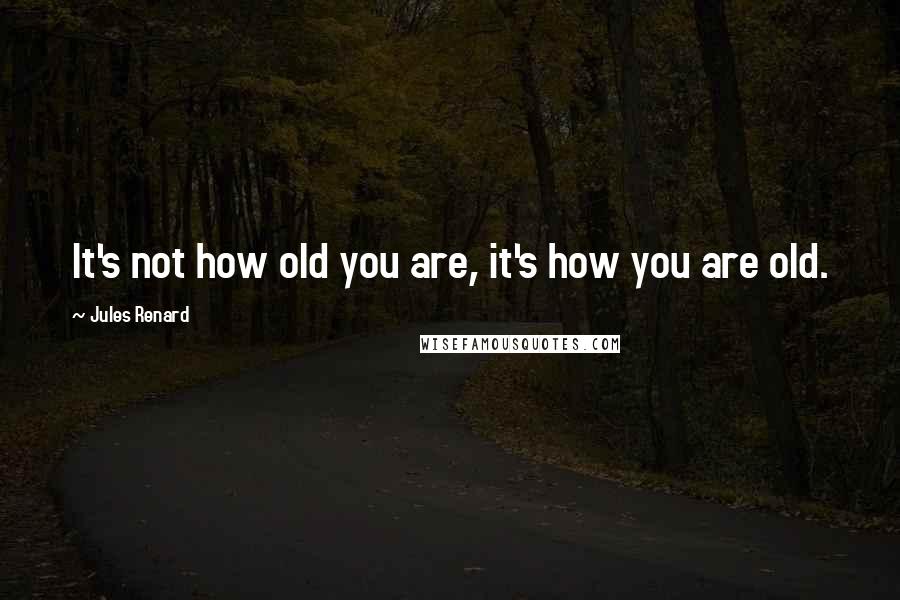 It's not how old you are, it's how you are old.

~ Jules Renard

WISEFAMOUSQUOTES.COM